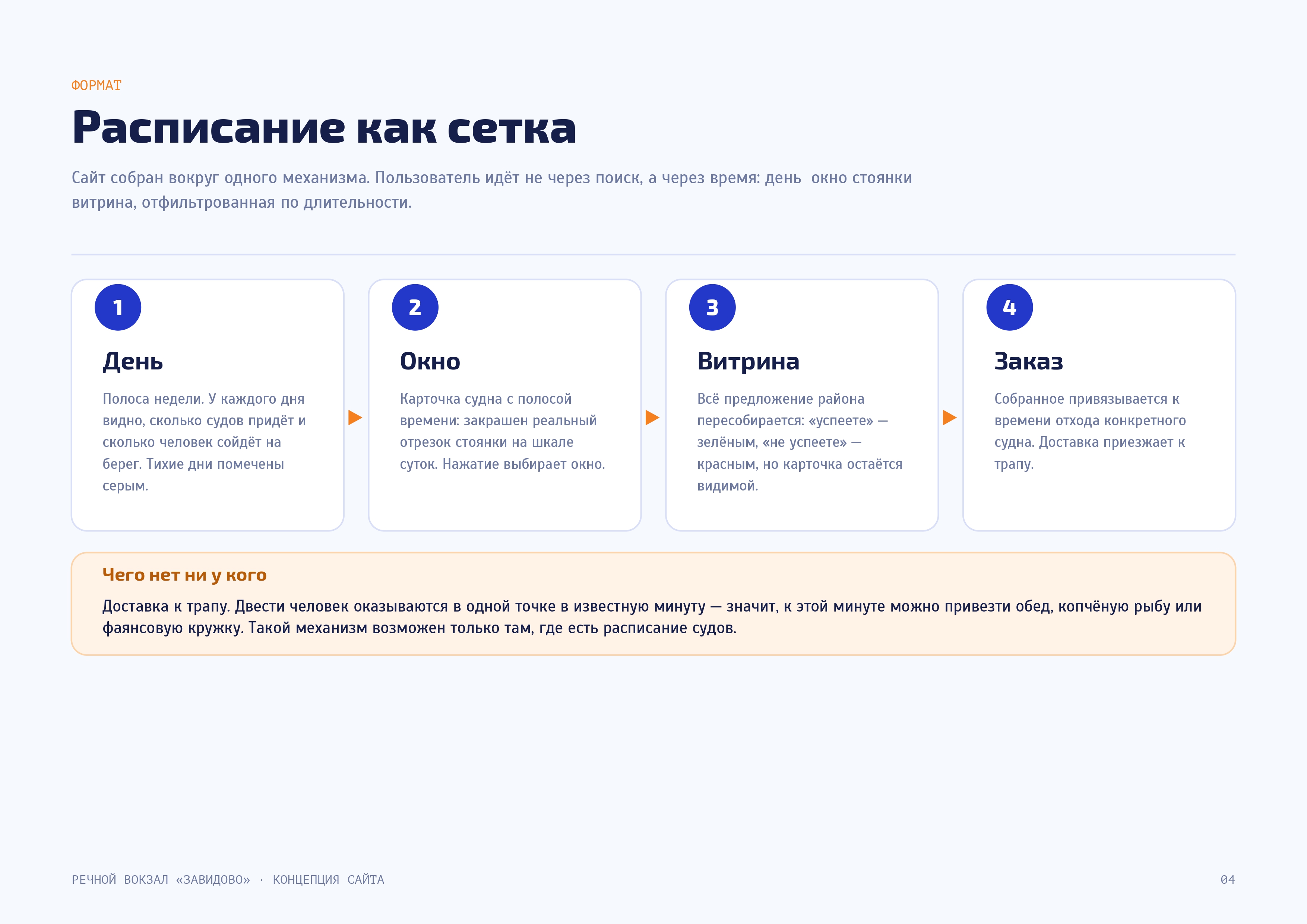 ФОРМАТ

Расписание как сетка

Сайт собран вокруг одного механизма. Пользователь идёт не через поиск, а через время: день  окно стоянки витрина, отфильтрованная по длительности.

1

День

Полоса недели. У каждого дня видно, сколько судов придёт и сколько человек сойдёт на берег. Тихие дни помечены серым.

2

Окно

Карточка судна с полосой времени: закрашен реальный отрезок стоянки на шкале суток. Нажатие выбирает окно.

3

Витрина

Всё предложение района пересобирается: «успеете» — зелёным, «не успеете» — красным, но карточка остаётся видимой.

4

Заказ

Собранное привязывается к времени отхода конкретного судна. Доставка приезжает к трапу.

Чего нет ни у кого

Доставка к трапу. Двести человек оказываются в одной точке в известную минуту — значит, к этой минуте можно привезти обед, копчёную рыбу или фаянсовую кружку. Такой механизм возможен только там, где есть расписание судов.

РЕЧНОЙ ВОКЗАЛ «ЗАВИДОВО» · КОНЦЕПЦИЯ САЙТА

04